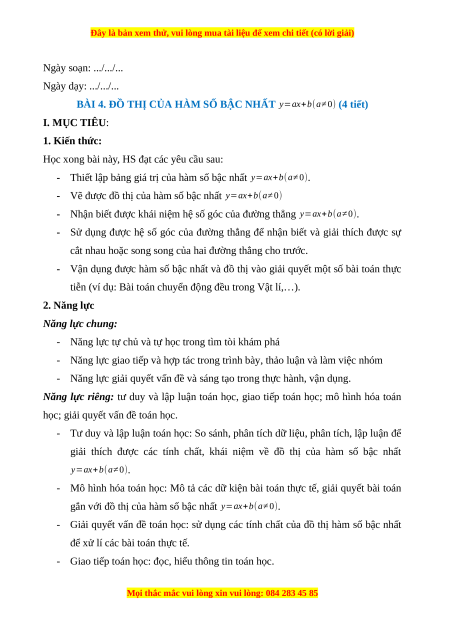 Đây là bản xem thử, vui lòng mua tài liệu để xem chi tiết (có lời giải)

Ngày soạn: .../.../...

Ngày dạy: .../.../...

BÀI 4. ĐỒ THỊ CỦA HÀM SỐ BẬC NHẤT $y=ax+b(a\neq 0)$ (4 tiết)

I. MỤC TIÊU:

1. Kiến thức:

Học xong bài này, HS đạt các yêu cầu sau:

- Thiết lập bảng giá trị của hàm số bậc nhất $y=ax+b(a\neq 0)$.
- Vẽ được đồ thị của hàm số bậc nhất $y=ax+b(a\neq 0)$
- Nhận biết được khái niệm hệ số góc của đường thẳng $y=ax+b(a\neq 0)$.
- Sử dụng được hệ số góc của đường thẳng để nhận biết và giải thích được sự cắt nhau hoặc song song của hai đường thẳng cho trước.
- Vận dụng được hàm số bậc nhất và đồ thị vào giải quyết một số bài toán thực tiễn (ví dụ: Bài toán chuyển động đều trong Vật lí,…).

2. Năng lực

Năng lực chung:

- Năng lực tự chủ và tự học trong tìm tòi khám phá
- Năng lực giao tiếp và hợp tác trong trình bày, thảo luận và làm việc nhóm
- Năng lực giải quyết vấn đề và sáng tạo trong thực hành, vận dụng.

Năng lực riêng: tư duy và lập luận toán học, giao tiếp toán học; mô hình hóa toán học; giải quyết vấn đề toán học.

- Tư duy và lập luận toán học: So sánh, phân tích dữ liệu, phân tích, lập luận để giải thích được các tính chất, khái niệm về đồ thị của hàm số bậc nhất $y=ax+b(a\neq 0)$.
- Mô hình hóa toán học: Mô tả các dữ kiện bài toán thực tế, giải quyết bài toán gắn với đồ thị của hàm số bậc nhất $y=ax+b(a\neq 0)$.
- Giải quyết vấn đề toán học: sử dụng các tính chất của đồ thị hàm số bậc nhất để xử lí các bài toán thực tế.
- Giao tiếp toán học: đọc, hiểu thông tin toán học.

Mọi thắc mắc vui lòng xin vui lòng: 084 283 45 85